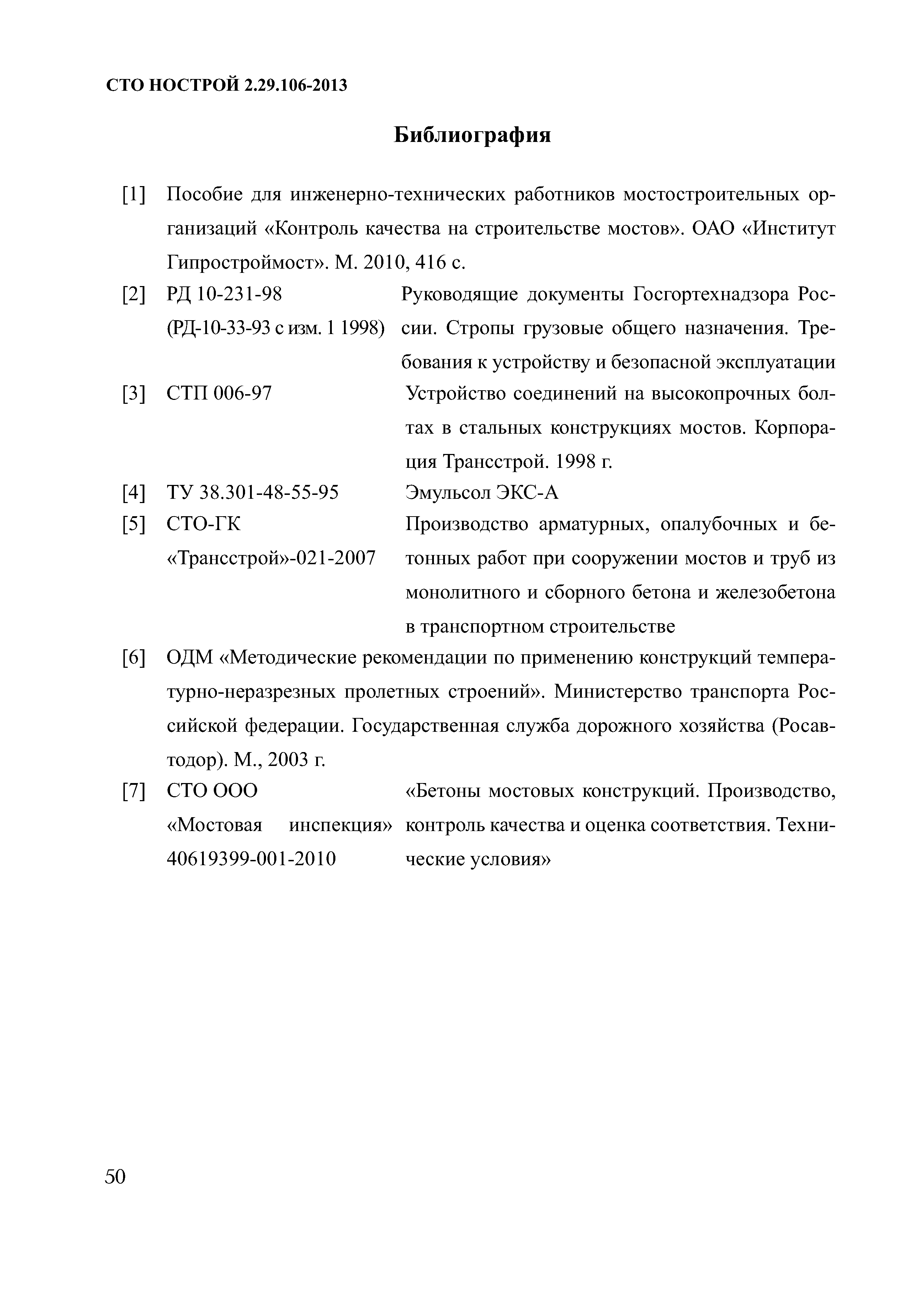 СТО НОСТРОЙ 2.29.106-2013

Библиография

[1] Пособие для инженерно-технических работников мостостроительных организаций «Контроль качества на строительстве мостов». ОАО «Институт Гипростроймост». М. 2010, 416 с.

[2] РД 10-231-98 (РД-10-33-93 с изм. 1 1998) Руководящие документы Госгортехнадзора России. Стропы грузовые общего назначения. Требования к устройству и безопасной эксплуатации

[3] СТП 006-97 Устройство соединений на высокопрочных болтах в стальных конструкциях мостов. Корпорация Трансстрой. 1998 г.

[4] ТУ 38.301-48-55-95 Эмульсол ЭКС-А

[5] СТО-ГК «Трансстрой»-021-2007 Производство арматурных, опалубочных и бетонных работ при сооружении мостов и труб из монолитного и сборного бетона и железобетона в транспортном строительстве

[6] ОДМ «Методические рекомендации по применению конструкций температурно-неразрезных пролетных строений». Министерство транспорта Российской федерации. Государственная служба дорожного хозяйства (Росавтодор). М., 2003 г.

[7] СТО ООО «Мостовая инспекция» 40619399-001-2010 «Бетоны мостовых конструкций. Производство, контроль качества и оценка соответствия. Технические условия»

50